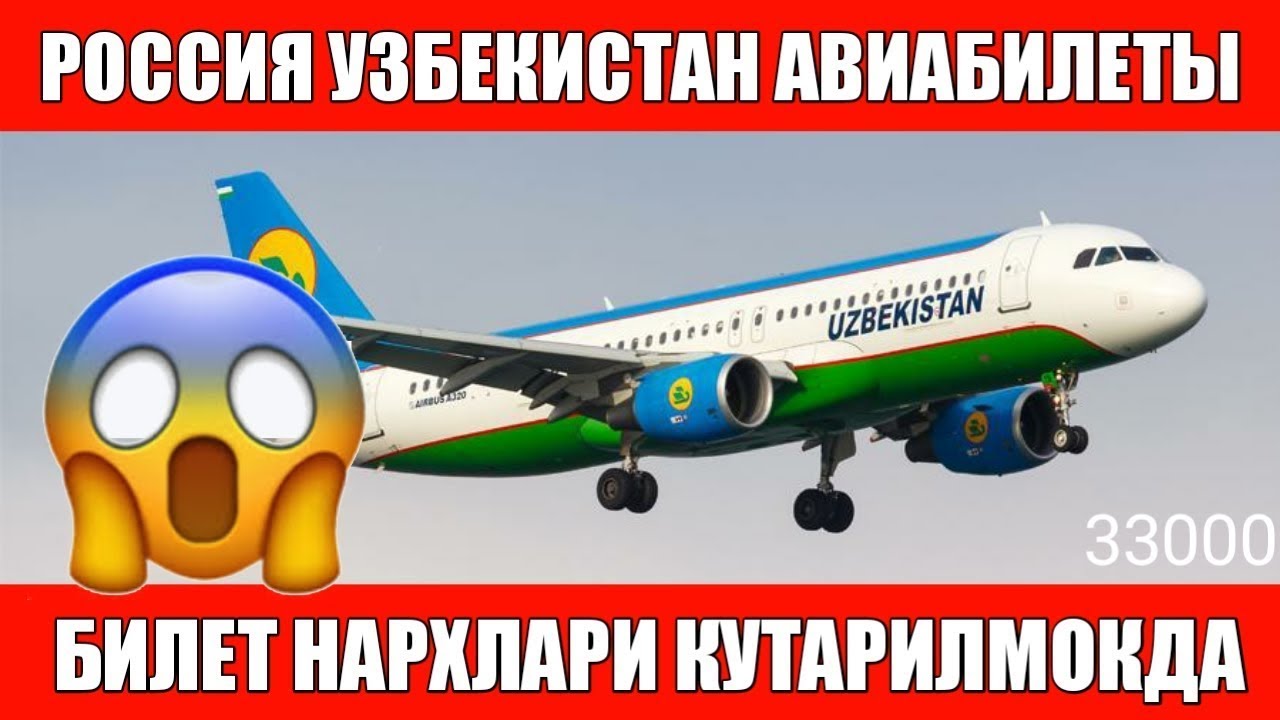 РОССИЯ УЗБЕКИСТАН АВИАБИЛЕТЫ

UZBEKISTAN

AIRBUS A320

33000

БИЛЕТ НАРХЛАРИ КУТАРИЛМОКДА